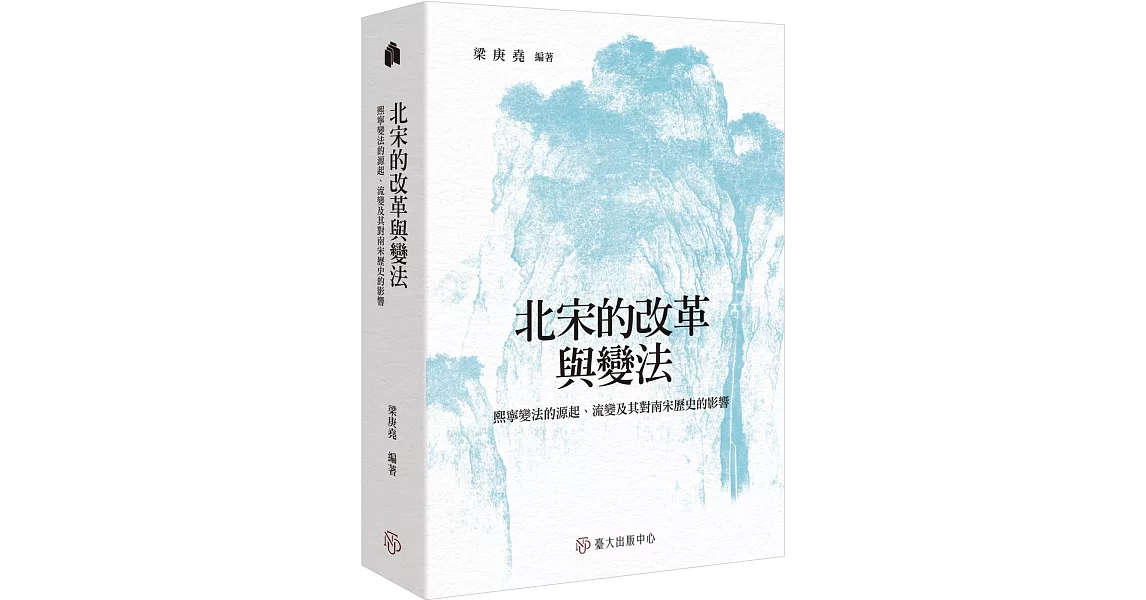 北宋的改革與變法
熙寧變法的源起、流變及其對南宋歷史的影響
梁庚堯 編著

梁庚堯 編著

北宋的改革與變法

熙寧變法的源起、流變及其對南宋歷史的影響

臺大出版中心